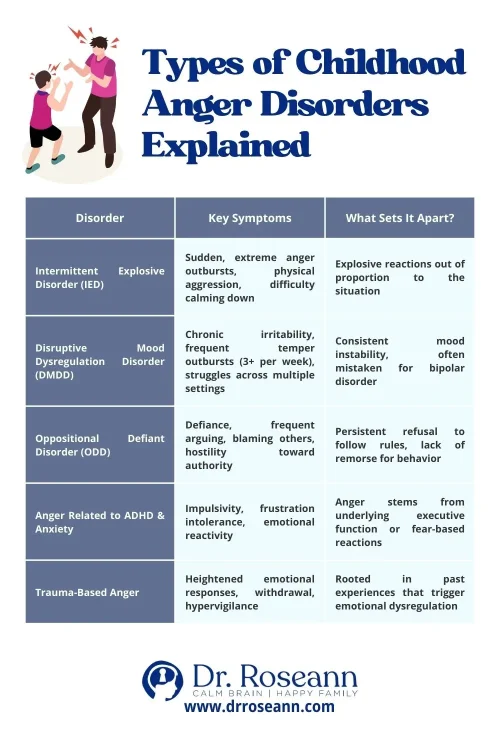 Types of Childhood Anger Disorders Explained

| Disorder | Key Symptoms | What Sets It Apart? |
|---|---|---|
| Intermittent Explosive Disorder (IED) | Sudden, extreme anger outbursts, physical aggression, difficulty calming down | Explosive reactions out of proportion to the situation |
| Disruptive Mood Dysregulation Disorder (DMDD) | Chronic irritability, frequent temper outbursts (3+ per week), struggles across multiple settings | Consistent mood instability, often mistaken for bipolar disorder |
| Oppositional Defiant Disorder (ODD) | Defiance, frequent arguing, blaming others, hostility toward authority | Persistent refusal to follow rules, lack of remorse for behavior |
| Anger Related to ADHD & Anxiety | Impulsivity, frustration intolerance, emotional reactivity | Anger stems from underlying executive function or fear-based reactions |
| Trauma-Based Anger | Heightened emotional responses, withdrawal, hypervigilance | Rooted in past experiences that trigger emotional dysregulation |

Dr. Roseann
CALM BRAIN | HAPPY FAMILY
www.drroseann.com